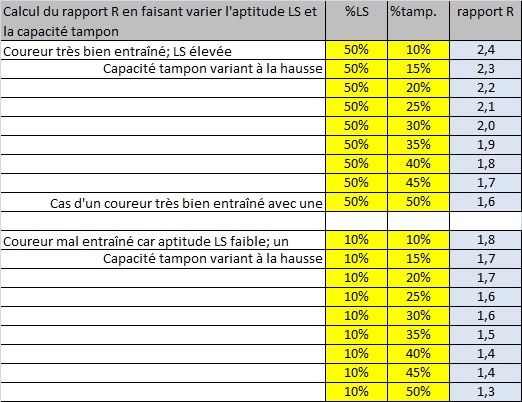 | Calcul du rapport R en faisant varier l'aptitude LS et la capacité tampon | %LS | %tamp. | rapport R |
|---|---|---|---|
| Coureur très bien entraîné; LS élevée | 50% | 10% | 2,4 |
| Capacité tampon variant à la hausse | 50% | 15% | 2,3 |
| | 50% | 20% | 2,2 |
| | 50% | 25% | 2,1 |
| | 50% | 30% | 2,0 |
| | 50% | 35% | 1,9 |
| | 50% | 40% | 1,8 |
| | 50% | 45% | 1,7 |
| Cas d'un coureur très bien entraîné avec une | 50% | 50% | 1,6 |
| | | | |
| Coureur mal entraîné car aptitude LS faible; un | 10% | 10% | 1,8 |
| Capacité tampon variant à la hausse | 10% | 15% | 1,7 |
| | 10% | 20% | 1,7 |
| | 10% | 25% | 1,6 |
| | 10% | 30% | 1,6 |
| | 10% | 35% | 1,5 |
| | 10% | 40% | 1,4 |
| | 10% | 45% | 1,4 |
| | 10% | 50% | 1,3 |